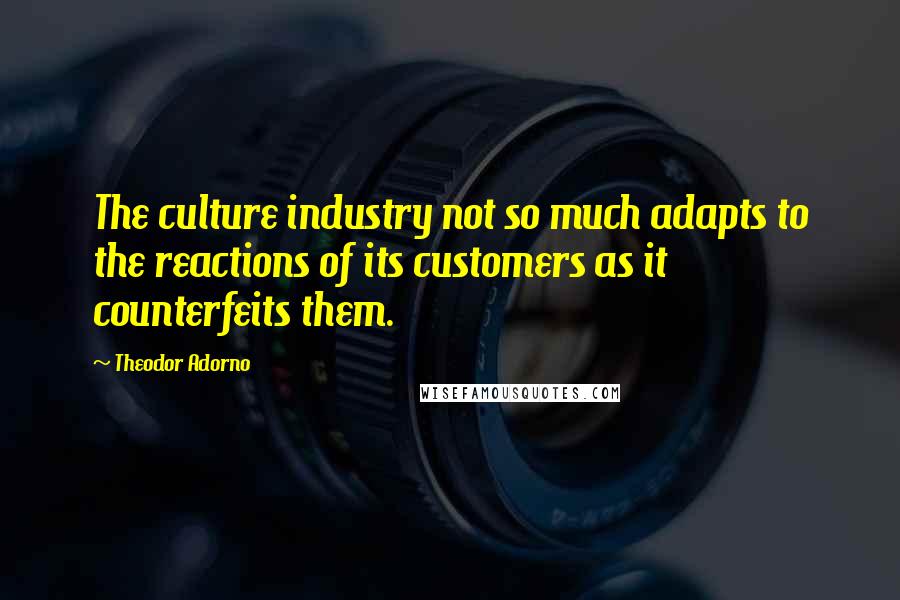 The culture industry not so much adapts to the reactions of its customers as it counterfeits them.

~ Theodor Adorno

WISEFAMOUSQUOTES.COM